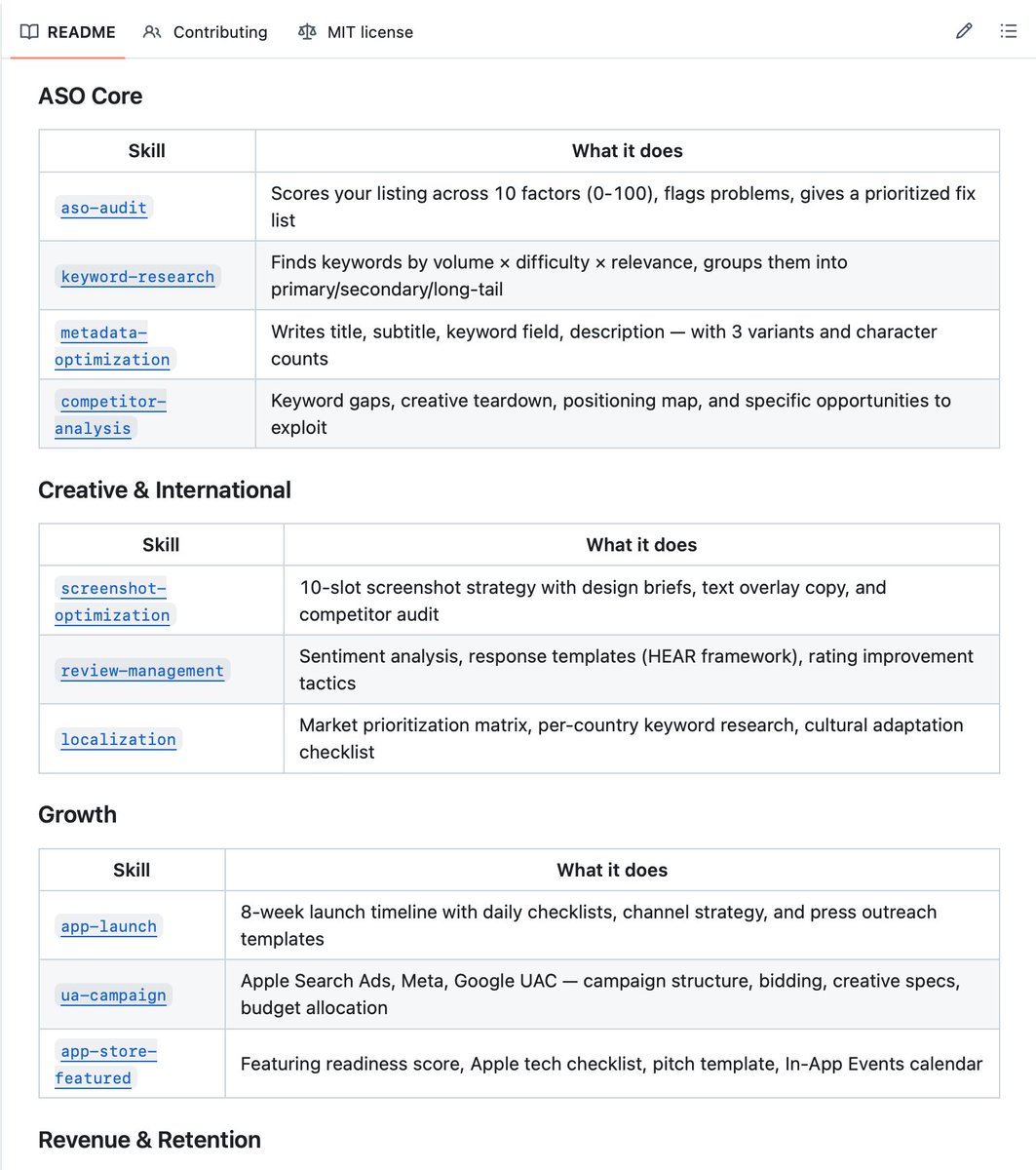 README Contributing MIT license

ASO Core

| Skill | What it does |
|---|---|
| aso-audit | Scores your listing across 10 factors (0-100), flags problems, gives a prioritized fix list |
| keyword-research | Finds keywords by volume × difficulty × relevance, groups them into primary/secondary/long-tail |
| metadata-optimization | Writes title, subtitle, keyword field, description — with 3 variants and character counts |
| competitor-analysis | Keyword gaps, creative teardown, positioning map, and specific opportunities to exploit |

Creative & International

| Skill | What it does |
|---|---|
| screenshot-optimization | 10-slot screenshot strategy with design briefs, text overlay copy, and competitor audit |
| review-management | Sentiment analysis, response templates (HEAR framework), rating improvement tactics |
| localization | Market prioritization matrix, per-country keyword research, cultural adaptation checklist |

Growth

| Skill | What it does |
|---|---|
| app-launch | 8-week launch timeline with daily checklists, channel strategy, and press outreach templates |
| ua-campaign | Apple Search Ads, Meta, Google UAC — campaign structure, bidding, creative specs, budget allocation |
| app-store-featured | Featuring readiness score, Apple tech checklist, pitch template, In-App Events calendar |

Revenue & Retention